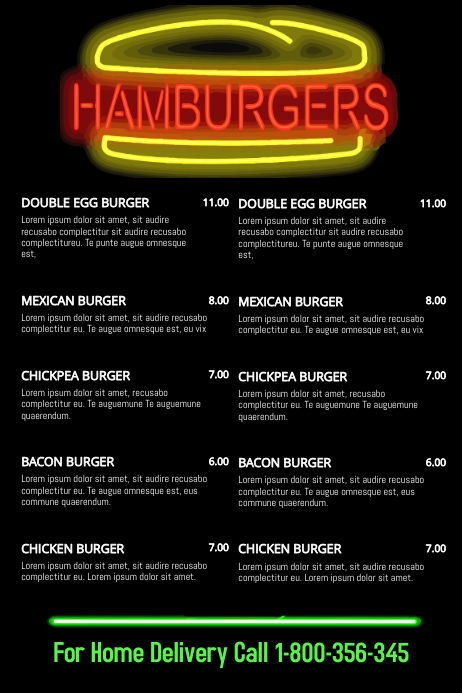 HAMBURGERS

DOUBLE EGG BURGER 11.00
Lorem ipsum dolor sit amet, sit audire recusabo complectitur sit audire recusabo complectitureu. Te punte augue omnesque est,

MEXICAN BURGER 8.00
Lorem ipsum dolor sit amet, sit audire recusabo complectitur eu. Te augue omnesque est, eu vix

CHICKPEA BURGER 7.00
Lorem ipsum dolor sit amet, recusabo complectitur eu. Te auguemune Te auguemune quaerendum.

BACON BURGER 6.00
Lorem ipsum dolor sit amet, sit audire recusabo complectitur eu. Te augue omnesque est, eus commune quaerendum.

CHICKEN BURGER 7.00
Lorem ipsum dolor sit amet, sit audire recusabo complectitur eu. Lorem ipsum dolor sit amet.

DOUBLE EGG BURGER 11.00
Lorem ipsum dolor sit amet, sit audire recusabo complectitur sit audire recusabo complectitureu. Te punte augue omnesque est,

MEXICAN BURGER 8.00
Lorem ipsum dolor sit amet, sit audire recusabo complectitur eu. Te augue omnesque est, eu vix

CHICKPEA BURGER 7.00
Lorem ipsum dolor sit amet, recusabo complectitur eu. Te auguemune Te auguemune quaerendum.

BACON BURGER 6.00
Lorem ipsum dolor sit amet, sit audire recusabo complectitur eu. Te augue omnesque est, eus commune quaerendum.

CHICKEN BURGER 7.00
Lorem ipsum dolor sit amet, sit audire recusabo complectitur eu. Lorem ipsum dolor sit amet.

For Home Delivery Call 1-800-356-345